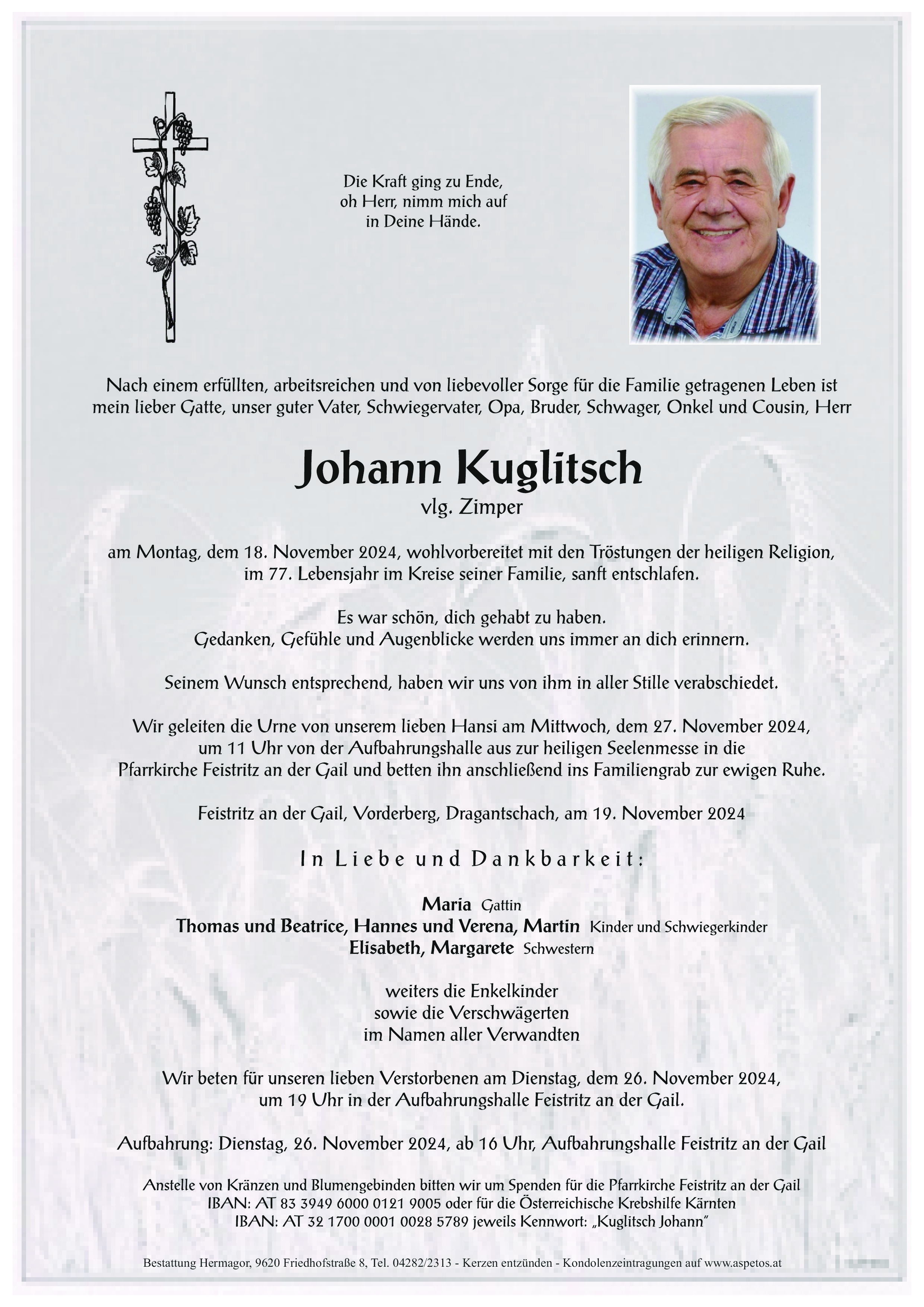 Die Kraft ging zu Ende,
oh Herr, nimm mich auf
in Deine Hände.

Nach einem erfüllten, arbeitsreichen und von liebevoller Sorge für die Familie getragenen Leben ist mein lieber Gatte, unser guter Vater, Schwiegervater, Opa, Bruder, Schwager, Onkel und Cousin, Herr

Johann Kuglitsch
vlg. Zimper

am Montag, dem 18. November 2024, wohlvorbereitet mit den Tröstungen der heiligen Religion, im 77. Lebensjahr im Kreise seiner Familie, sanft entschlafen.

Es war schön, dich gehabt zu haben.
Gedanken, Gefühle und Augenblicke werden uns immer an dich erinnern.

Seinem Wunsch entsprechend, haben wir uns von ihm in aller Stille verabschiedet.

Wir geleiten die Urne von unserem lieben Hansi am Mittwoch, dem 27. November 2024, um 11 Uhr von der Aufbahrungshalle aus zur heiligen Seelenmesse in die Pfarrkirche Feistritz an der Gail und betten ihn anschließend ins Familiengrab zur ewigen Ruhe.

Feistritz an der Gail, Vorderberg, Dragantschach, am 19. November 2024

In Liebe und Dankbarkeit:

Maria Gattin
Thomas und Beatrice, Hannes und Verena, Martin Kinder und Schwiegerkinder
Elisabeth, Margarete Schwestern

weiters die Enkelkinder
sowie die Verschwägerten
im Namen aller Verwandten

Wir beten für unseren lieben Verstorbenen am Dienstag, dem 26. November 2024, um 19 Uhr in der Aufbahrungshalle Feistritz an der Gail.

Aufbahrung: Dienstag, 26. November 2024, ab 16 Uhr, Aufbahrungshalle Feistritz an der Gail

Anstelle von Kränzen und Blumengebinden bitten wir um Spenden für die Pfarrkirche Feistritz an der Gail
IBAN: AT 83 3949 6000 0121 9005 oder für die Österreichische Krebshilfe Kärnten
IBAN: AT 32 1700 0001 0028 5789 jeweils Kennwort: „Kuglitsch Johann"

Bestattung Hermagor, 9620 Friedhofstraße 8, Tel. 04282/2313 - Kerzen entzünden - Kondolenzeintragungen auf www.aspetos.at